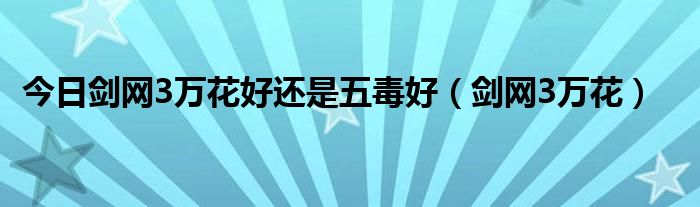 今日剑网3万花好还是五毒好（剑网3万花）